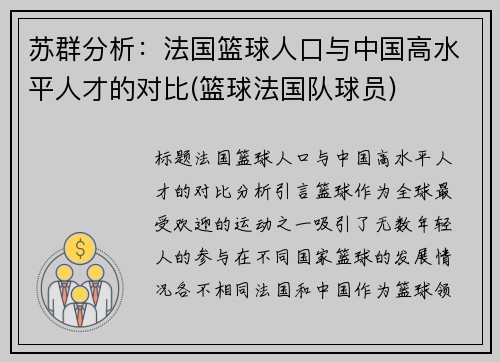 苏群分析：法国篮球人口与中国高水平人才的对比(篮球法国队球员)

标题法国篮球人口与中国高水平人才的对比分析引言篮球作为全球最受欢迎的运动之一吸引了无数年轻人的参与在不同国家篮球的发展情况各不相同法国和中国作为篮球领

$